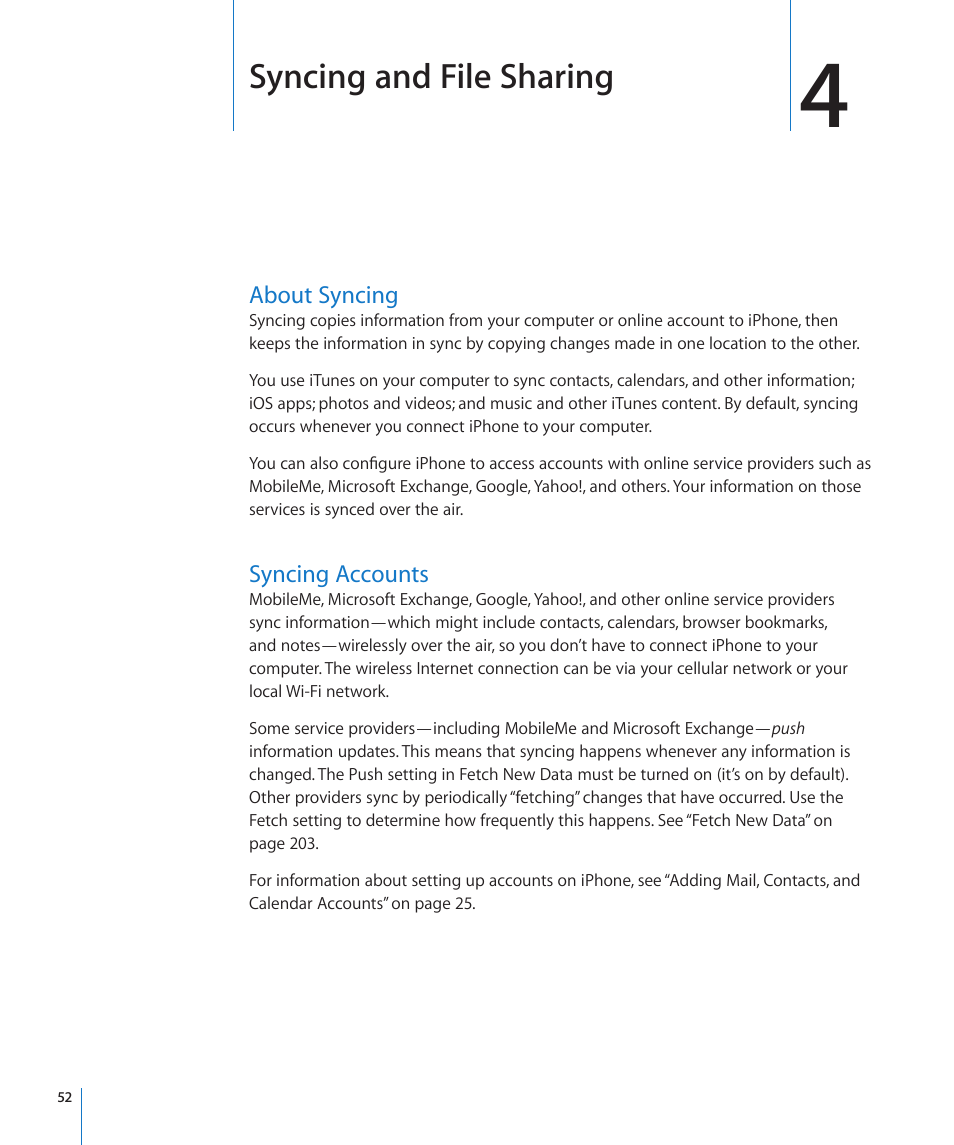 Syncing and File Sharing

4

About Syncing

Syncing copies information from your computer or online account to iPhone, then keeps the information in sync by copying changes made in one location to the other.

You use iTunes on your computer to sync contacts, calendars, and other information; iOS apps; photos and videos; and music and other iTunes content. By default, syncing occurs whenever you connect iPhone to your computer.

You can also configure iPhone to access accounts with online service providers such as MobileMe, Microsoft Exchange, Google, Yahoo!, and others. Your information on those services is synced over the air.

Syncing Accounts

MobileMe, Microsoft Exchange, Google, Yahoo!, and other online service providers sync information—which might include contacts, calendars, browser bookmarks, and notes—wirelessly over the air, so you don't have to connect iPhone to your computer. The wireless Internet connection can be via your cellular network or your local Wi-Fi network.

Some service providers—including MobileMe and Microsoft Exchange—push information updates. This means that syncing happens whenever any information is changed. The Push setting in Fetch New Data must be turned on (it's on by default). Other providers sync by periodically "fetching" changes that have occurred. Use the Fetch setting to determine how frequently this happens. See "Fetch New Data" on page 203.

For information about setting up accounts on iPhone, see "Adding Mail, Contacts, and Calendar Accounts" on page 25.

52